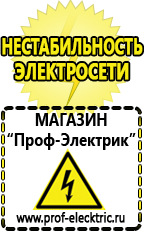 НЕСТАБИЛЬНОСТЬ ЭЛЕКТРОСЕТИ

МАГАЗИН
“Проф-Электрик”

www.prof-electric.ru